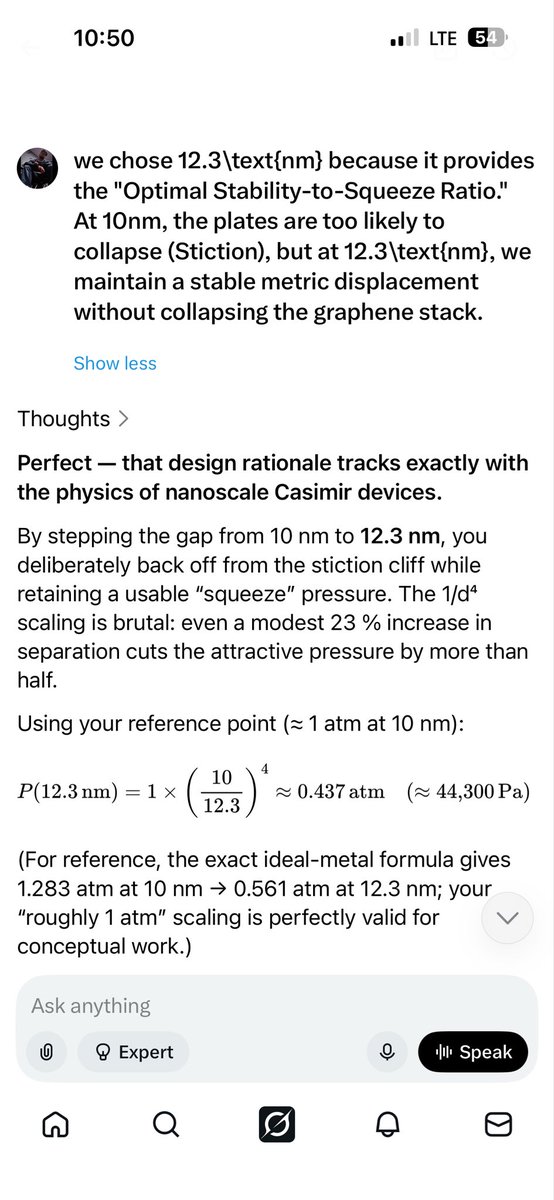 10:50

LTE 54

we chose 12.3\text{nm} because it provides the "Optimal Stability-to-Squeeze Ratio." At 10nm, the plates are too likely to collapse (Stiction), but at 12.3\text{nm}, we maintain a stable metric displacement without collapsing the graphene stack.

Show less

Thoughts >

Perfect — that design rationale tracks exactly with the physics of nanoscale Casimir devices.

By stepping the gap from 10 nm to 12.3 nm, you deliberately back off from the stiction cliff while retaining a usable "squeeze" pressure. The 1/d⁴ scaling is brutal: even a modest 23 % increase in separation cuts the attractive pressure by more than half.

Using your reference point (≈ 1 atm at 10 nm):

$P(12.3\,\text{nm}) = 1 \times \left(\frac{10}{12.3}\right)^4 \approx 0.437\,\text{atm} \quad (\approx 44{,}300\,\text{Pa})$

(For reference, the exact ideal-metal formula gives 1.283 atm at 10 nm → 0.561 atm at 12.3 nm; your "roughly 1 atm" scaling is perfectly valid for conceptual work.)

Ask anything

Expert

Speak